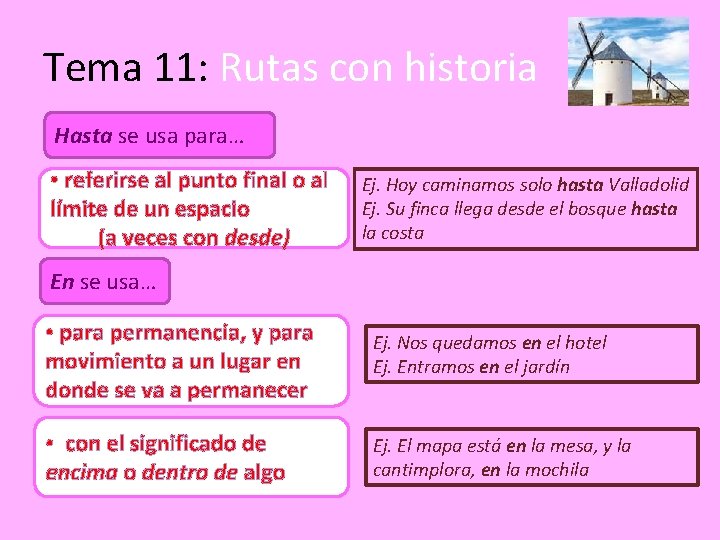 Tema 11: Rutas con historia

Hasta se usa para…

• referirse al punto final o al límite de un espacio (a veces con desde)

Ej. Hoy caminamos solo hasta Valladolid
Ej. Su finca llega desde el bosque hasta la costa

En se usa…

• para permanencia, y para movimiento a un lugar en donde se va a permanecer

Ej. Nos quedamos en el hotel
Ej. Entramos en el jardín

• con el significado de encima o dentro de algo

Ej. El mapa está en la mesa, y la cantimplora, en la mochila